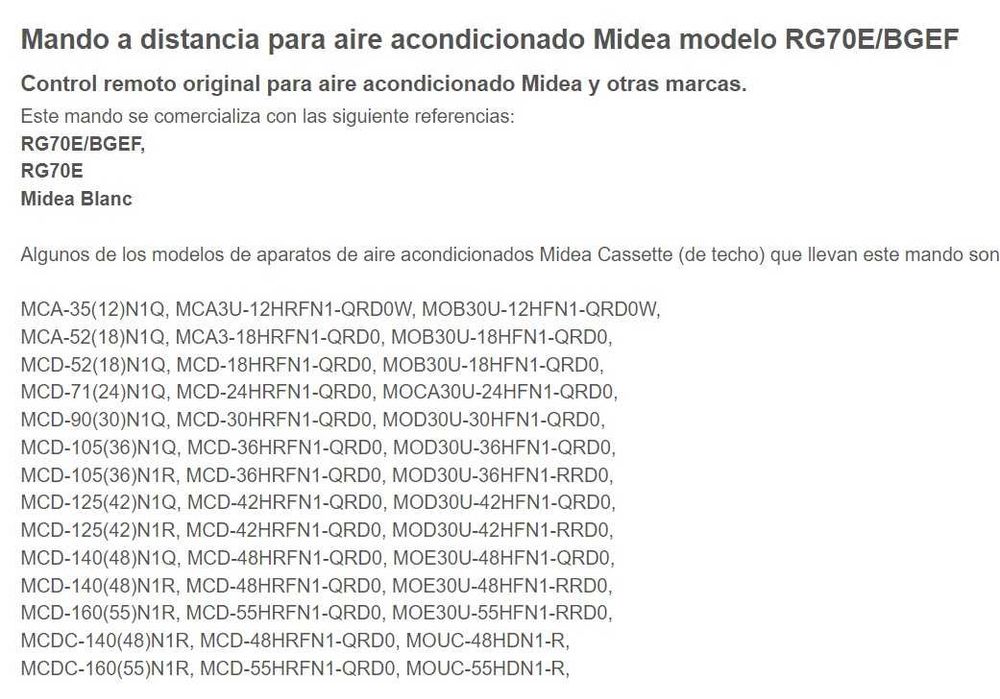 Mando a distancia para aire acondicionado Midea modelo RG70E/BGEF

Control remoto original para aire acondicionado Midea y otras marcas.

Este mando se comercializa con las siguiente referencias:
RG70E/BGEF,
RG70E
Midea Blanc

Algunos de los modelos de aparatos de aire acondicionados Midea Cassette (de techo) que llevan este mando son

MCA-35(12)N1Q, MCA3U-12HRFN1-QRD0W, MOB30U-12HFN1-QRD0W,
MCA-52(18)N1Q, MCA3-18HRFN1-QRD0, MOB30U-18HFN1-QRD0,
MCD-52(18)N1Q, MCD-18HRFN1-QRD0, MOB30U-18HFN1-QRD0,
MCD-71(24)N1Q, MCD-24HRFN1-QRD0, MOCA30U-24HFN1-QRD0,
MCD-90(30)N1Q, MCD-30HRFN1-QRD0, MOD30U-30HFN1-QRD0,
MCD-105(36)N1Q, MCD-36HRFN1-QRD0, MOD30U-36HFN1-QRD0,
MCD-105(36)N1R, MCD-36HRFN1-QRD0, MOD30U-36HFN1-RRD0,
MCD-125(42)N1Q, MCD-42HRFN1-QRD0, MOD30U-42HFN1-QRD0,
MCD-125(42)N1R, MCD-42HRFN1-QRD0, MOD30U-42HFN1-RRD0,
MCD-140(48)N1Q, MCD-48HRFN1-QRD0, MOE30U-48HFN1-QRD0,
MCD-140(48)N1R, MCD-48HRFN1-QRD0, MOE30U-48HFN1-RRD0,
MCD-160(55)N1R, MCD-55HRFN1-QRD0, MOE30U-55HFN1-RRD0,
MCDC-140(48)N1R, MCD-48HRFN1-QRD0, MOUC-48HDN1-R,
MCDC-160(55)N1R, MCD-55HRFN1-QRD0, MOUC-55HDN1-R,